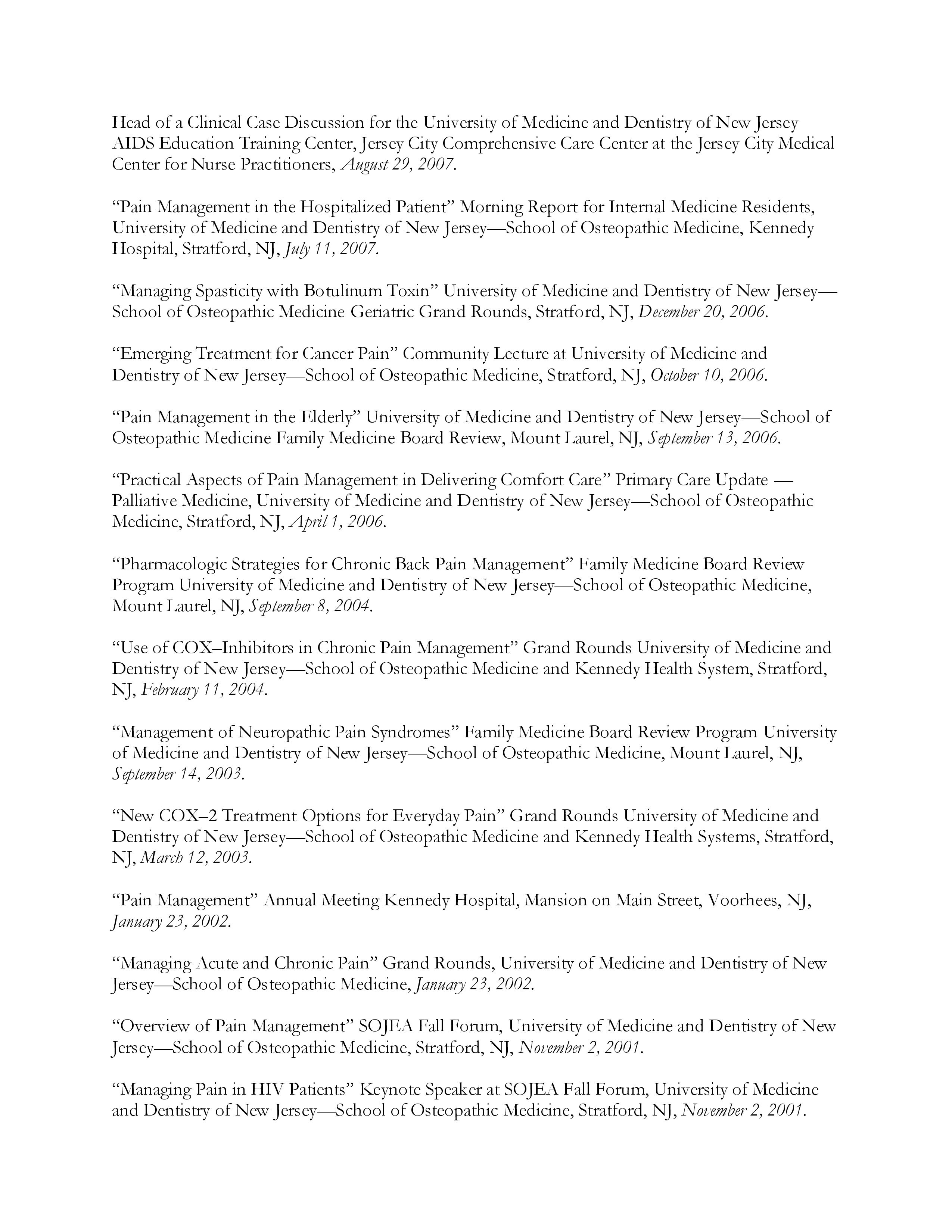 Head of a Clinical Case Discussion for the University of Medicine and Dentistry of New Jersey AIDS Education Training Center, Jersey City Comprehensive Care Center at the Jersey City Medical Center for Nurse Practitioners, August 29, 2007.

“Pain Management in the Hospitalized Patient” Morning Report for Internal Medicine Residents, University of Medicine and Dentistry of New Jersey—School of Osteopathic Medicine, Kennedy Hospital, Stratford, NJ, July 11, 2007.

“Managing Spasticity with Botulinum Toxin” University of Medicine and Dentistry of New Jersey—School of Osteopathic Medicine Geriatric Grand Rounds, Stratford, NJ, December 20, 2006.

“Emerging Treatment for Cancer Pain” Community Lecture at University of Medicine and Dentistry of New Jersey—School of Osteopathic Medicine, Stratford, NJ, October 10, 2006.

“Pain Management in the Elderly” University of Medicine and Dentistry of New Jersey—School of Osteopathic Medicine Family Medicine Board Review, Mount Laurel, NJ, September 13, 2006.

“Practical Aspects of Pain Management in Delivering Comfort Care” Primary Care Update — Palliative Medicine, University of Medicine and Dentistry of New Jersey—School of Osteopathic Medicine, Stratford, NJ, April 1, 2006.

“Pharmacologic Strategies for Chronic Back Pain Management” Family Medicine Board Review Program University of Medicine and Dentistry of New Jersey—School of Osteopathic Medicine, Mount Laurel, NJ, September 8, 2004.

“Use of COX–Inhibitors in Chronic Pain Management” Grand Rounds University of Medicine and Dentistry of New Jersey—School of Osteopathic Medicine and Kennedy Health System, Stratford, NJ, February 11, 2004.

“Management of Neuropathic Pain Syndromes” Family Medicine Board Review Program University of Medicine and Dentistry of New Jersey—School of Osteopathic Medicine, Mount Laurel, NJ, September 14, 2003.

“New COX–2 Treatment Options for Everyday Pain” Grand Rounds University of Medicine and Dentistry of New Jersey—School of Osteopathic Medicine and Kennedy Health Systems, Stratford, NJ, March 12, 2003.

“Pain Management” Annual Meeting Kennedy Hospital, Mansion on Main Street, Voorhees, NJ, January 23, 2002.

“Managing Acute and Chronic Pain” Grand Rounds, University of Medicine and Dentistry of New Jersey—School of Osteopathic Medicine, January 23, 2002.

“Overview of Pain Management” SOJEA Fall Forum, University of Medicine and Dentistry of New Jersey—School of Osteopathic Medicine, Stratford, NJ, November 2, 2001.

“Managing Pain in HIV Patients” Keynote Speaker at SOJEA Fall Forum, University of Medicine and Dentistry of New Jersey—School of Osteopathic Medicine, Stratford, NJ, November 2, 2001.